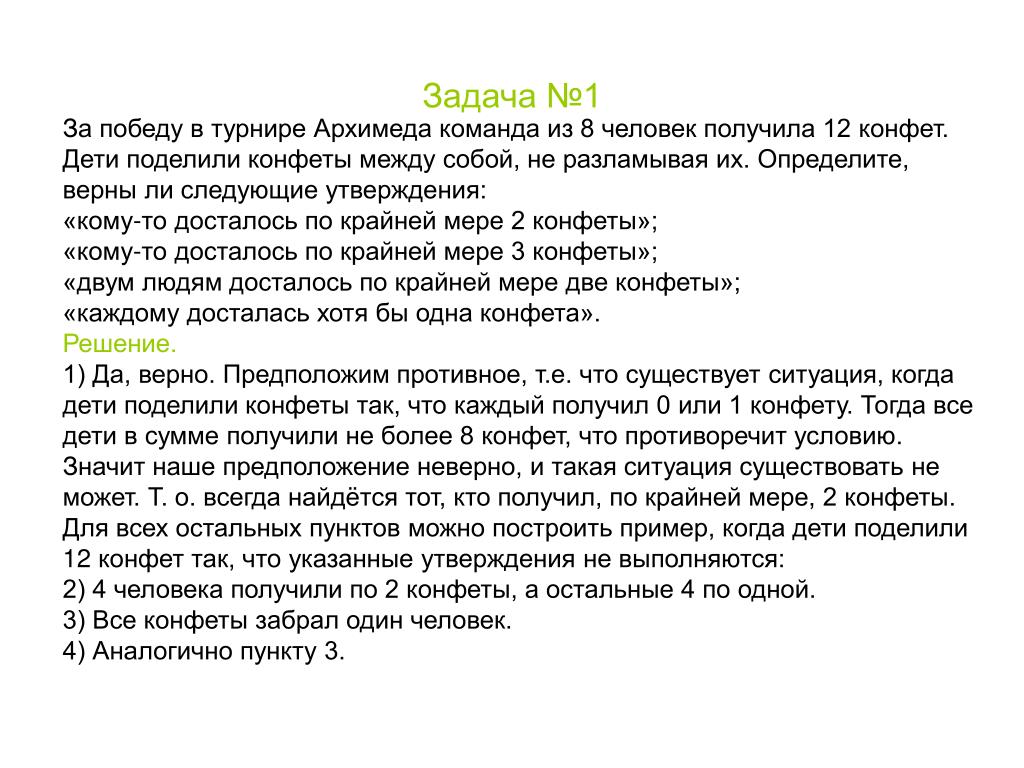 Задача №1

За победу в турнире Архимеда команда из 8 человек получила 12 конфет. Дети поделили конфеты между собой, не разламывая их. Определите, верны ли следующие утверждения:
«кому-то досталось по крайней мере 2 конфеты»;
«кому-то досталось по крайней мере 3 конфеты»;
«двум людям досталось по крайней мере две конфеты»;
«каждому досталась хотя бы одна конфета».

Решение.

1) Да, верно. Предположим противное, т.е. что существует ситуация, когда дети поделили конфеты так, что каждый получил 0 или 1 конфету. Тогда все дети в сумме получили не более 8 конфет, что противоречит условию. Значит наше предположение неверно, и такая ситуация существовать не может. Т. о. всегда найдётся тот, кто получил, по крайней мере, 2 конфеты.
Для всех остальных пунктов можно построить пример, когда дети поделили 12 конфет так, что указанные утверждения не выполняются:
2) 4 человека получили по 2 конфеты, а остальные 4 по одной.
3) Все конфеты забрал один человек.
4) Аналогично пункту 3.